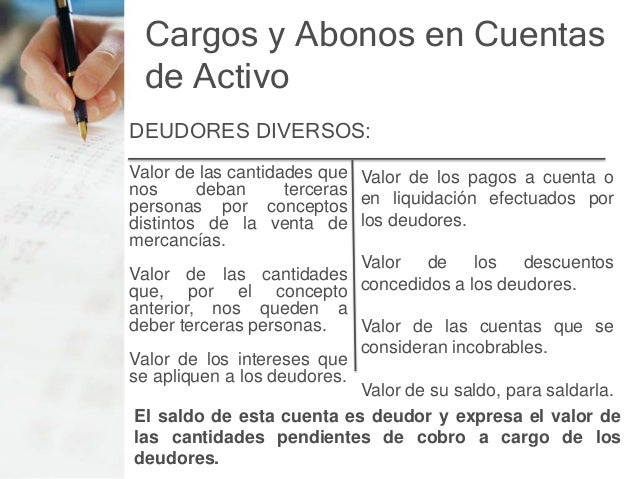 Cargos y Abonos en Cuentas de Activo

DEUDORES DIVERSOS:

Valor de las cantidades que nos deban terceras personas por conceptos distintos de la venta de mercancías.

Valor de las cantidades que, por el concepto anterior, nos queden a deber terceras personas.

Valor de los intereses que se apliquen a los deudores.

Valor de los pagos a cuenta o en liquidación efectuados por los deudores.

Valor de los descuentos concedidos a los deudores.

Valor de las cuentas que se consideran incobrables.

Valor de su saldo, para saldarla.

El saldo de esta cuenta es deudor y expresa el valor de las cantidades pendientes de cobro a cargo de los deudores.